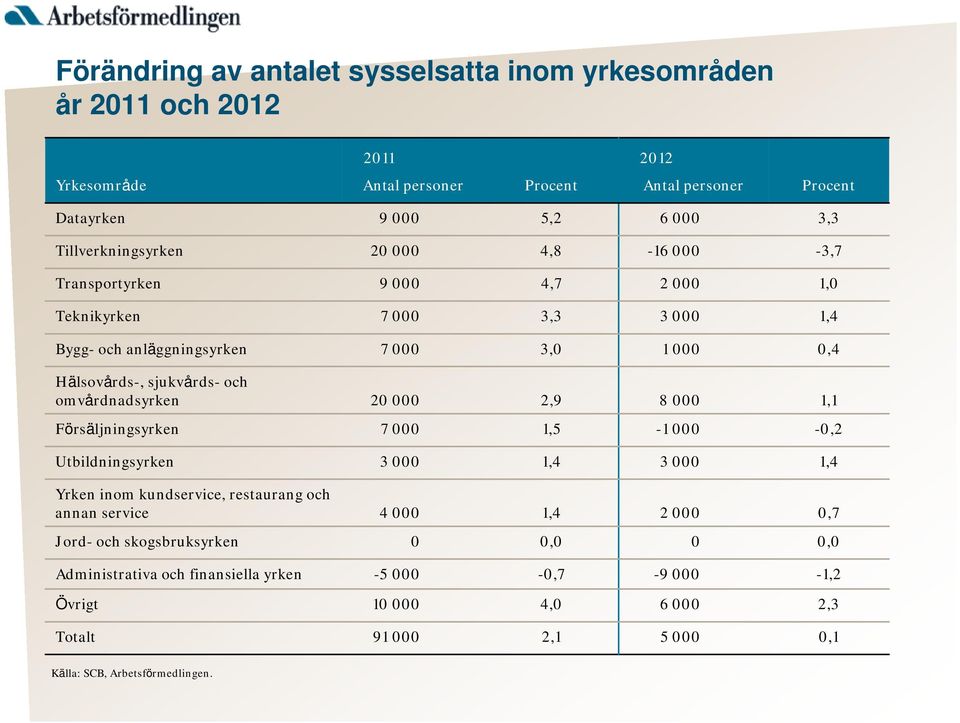 Arbetsförmedlingen

Förändring av antalet sysselsatta inom yrkesområden år 2011 och 2012

| Yrkesområde | 2011 Antal personer | Procent | 2012 Antal personer | Procent |
|---|---|---|---|---|
| Datayrken | 9 000 | 5,2 | 6 000 | 3,3 |
| Tillverkningsyrken | 20 000 | 4,8 | -16 000 | -3,7 |
| Transportyrken | 9 000 | 4,7 | 2 000 | 1,0 |
| Teknikyrken | 7 000 | 3,3 | 3 000 | 1,4 |
| Bygg- och anläggningsyrken | 7 000 | 3,0 | 1 000 | 0,4 |
| Hälsovårds-, sjukvårds- och omvårdnadsyrken | 20 000 | 2,9 | 8 000 | 1,1 |
| Försäljningsyrken | 7 000 | 1,5 | -1 000 | -0,2 |
| Utbildningsyrken | 3 000 | 1,4 | 3 000 | 1,4 |
| Yrken inom kundservice, restaurang och annan service | 4 000 | 1,4 | 2 000 | 0,7 |
| Jord- och skogsbruksyrken | 0 | 0,0 | 0 | 0,0 |
| Administrativa och finansiella yrken | -5 000 | -0,7 | -9 000 | -1,2 |
| Övrigt | 10 000 | 4,0 | 6 000 | 2,3 |
| Totalt | 91 000 | 2,1 | 5 000 | 0,1 |

Källa: SCB, Arbetsförmedlingen.